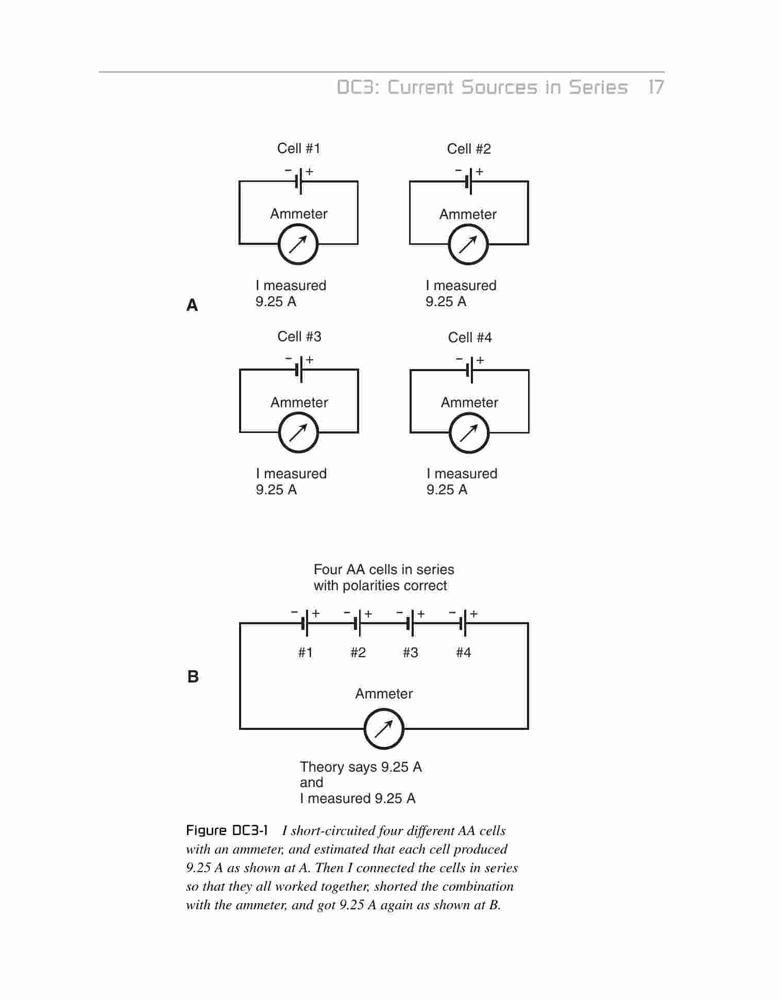 DC3: Current Sources in Series 17

Cell #1
− +
Ammeter
I measured 9.25 A

Cell #2
− +
Ammeter
I measured 9.25 A

A

Cell #3
− +
Ammeter
I measured 9.25 A

Cell #4
− +
Ammeter
I measured 9.25 A

Four AA cells in series with polarities correct

− + − + − + − +
#1 #2 #3 #4

B

Ammeter

Theory says 9.25 A and I measured 9.25 A

Figure DC3-1 I short-circuited four different AA cells with an ammeter, and estimated that each cell produced 9.25 A as shown at A. Then I connected the cells in series so that they all worked together, shorted the combination with the ammeter, and got 9.25 A again as shown at B.